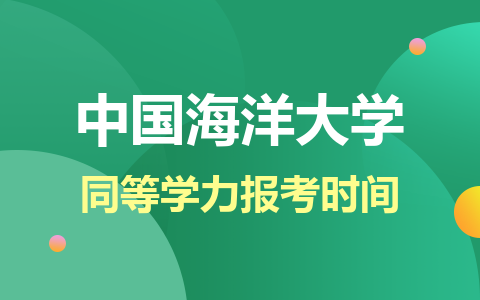 中国海洋大学

同等学力报考时间